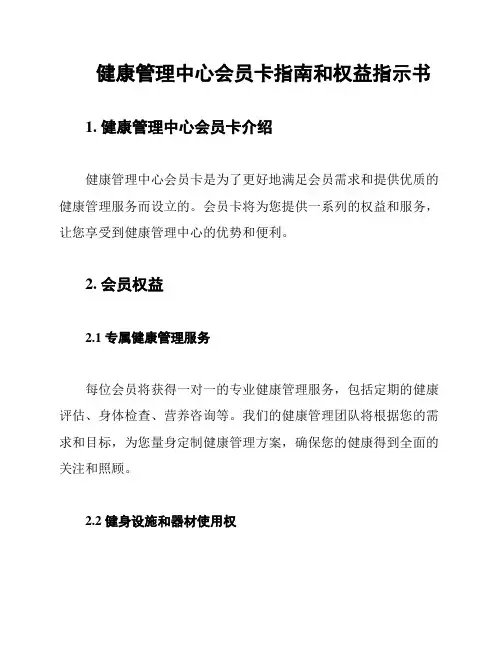 健康管理中心会员卡指南和权益指示书

1. 健康管理中心会员卡介绍

健康管理中心会员卡是为了更好地满足会员需求和提供优质的健康管理服务而设立的。会员卡将为您提供一系列的权益和服务，让您享受到健康管理中心的优势和便利。

2. 会员权益

2.1 专属健康管理服务

每位会员将获得一对一的专业健康管理服务，包括定期的健康评估、身体检查、营养咨询等。我们的健康管理团队将根据您的需求和目标，为您量身定制健康管理方案，确保您的健康得到全面的关注和照顾。

2.2 健身设施和器材使用权